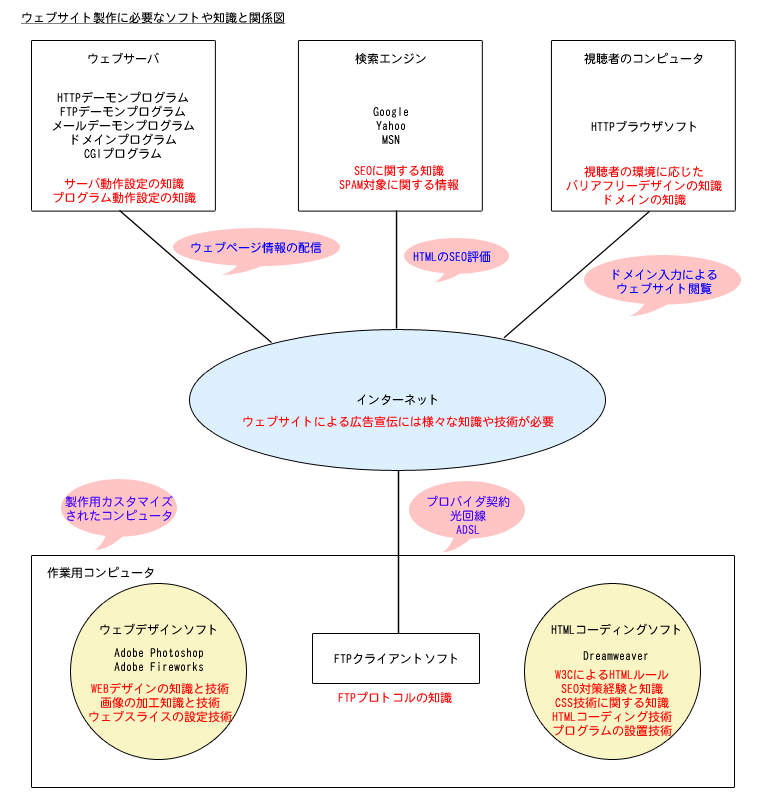 ウェブサイト製作に必要なソフトや知識と関係図

ウェブサーバ

HTTPデーモンプログラム
FTPデーモンプログラム
メールデーモンプログラム
ドメインプログラム
CGIプログラム

サーバ動作設定の知識
プログラム動作設定の知識

検索エンジン

Google
Yahoo
MSN

SEOに関する知識
SPAM対象に関する情報

視聴者のコンピュータ

HTTPブラウザソフト

視聴者の環境に応じた
バリアフリーデザインの知識
ドメインの知識

ウェブページ情報の配信

HTMLのSEO評価

ドメイン入力による
ウェブサイト閲覧

インターネット

ウェブサイトによる広告宣伝には様々な知識や技術が必要

製作用カスタマイズ
されたコンピュータ

プロバイダ契約
光回線
ADSL

作業用コンピュータ

ウェブデザインソフト

Adobe Photoshop
Adobe Fireworks

WEBデザインの知識と技術
画像の加工知識と技術
ウェブスライスの設定技術

FTPクライアントソフト

FTPプロトコルの知識

HTMLコーディングソフト

Dreamweaver

W3CによるHTMLルール
SEO対策経験と知識
CSS技術に関する知識
HTMLコーディング技術
プログラムの設置技術